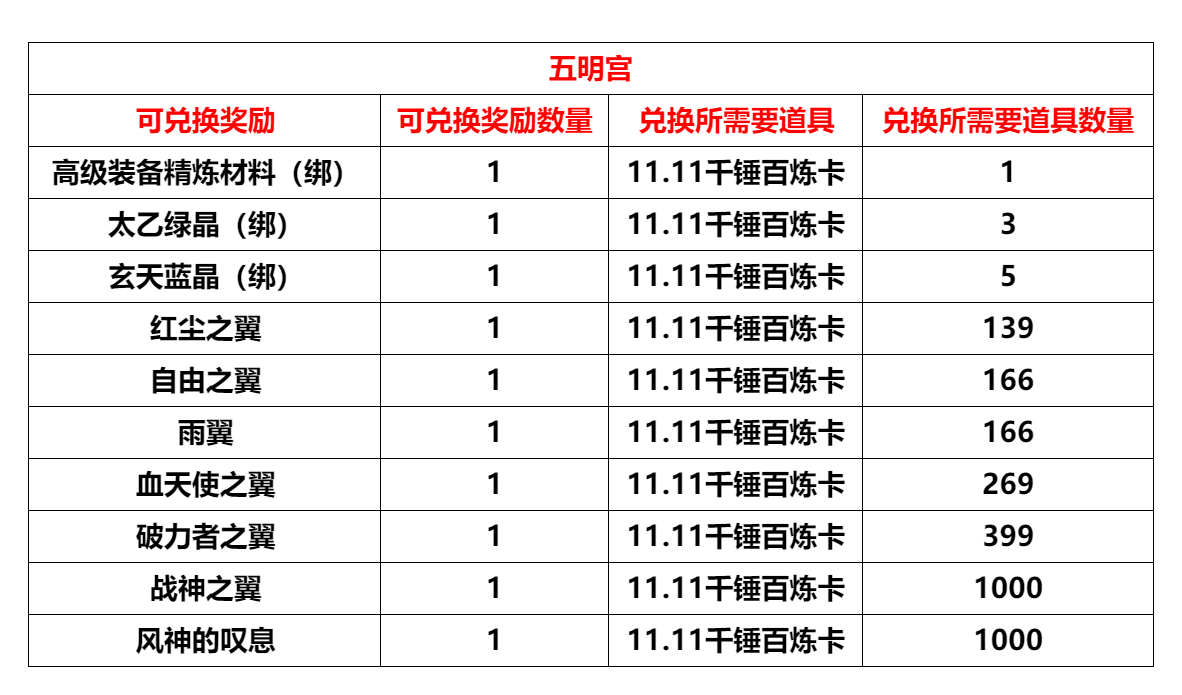 | 五明宫 |  |  |  |
|---|---|---|---|
| 可兑换奖励 | 可兑换奖励数量 | 兑换所需要道具 | 兑换所需要道具数量 |
| 高级装备精炼材料（绑） | 1 | 11.11千锤百炼卡 | 1 |
| 太乙绿晶（绑） | 1 | 11.11千锤百炼卡 | 3 |
| 玄天蓝晶（绑） | 1 | 11.11千锤百炼卡 | 5 |
| 红尘之翼 | 1 | 11.11千锤百炼卡 | 139 |
| 自由之翼 | 1 | 11.11千锤百炼卡 | 166 |
| 雨翼 | 1 | 11.11千锤百炼卡 | 166 |
| 血天使之翼 | 1 | 11.11千锤百炼卡 | 269 |
| 破力者之翼 | 1 | 11.11千锤百炼卡 | 399 |
| 战神之翼 | 1 | 11.11千锤百炼卡 | 1000 |
| 风神的叹息 | 1 | 11.11千锤百炼卡 | 1000 |